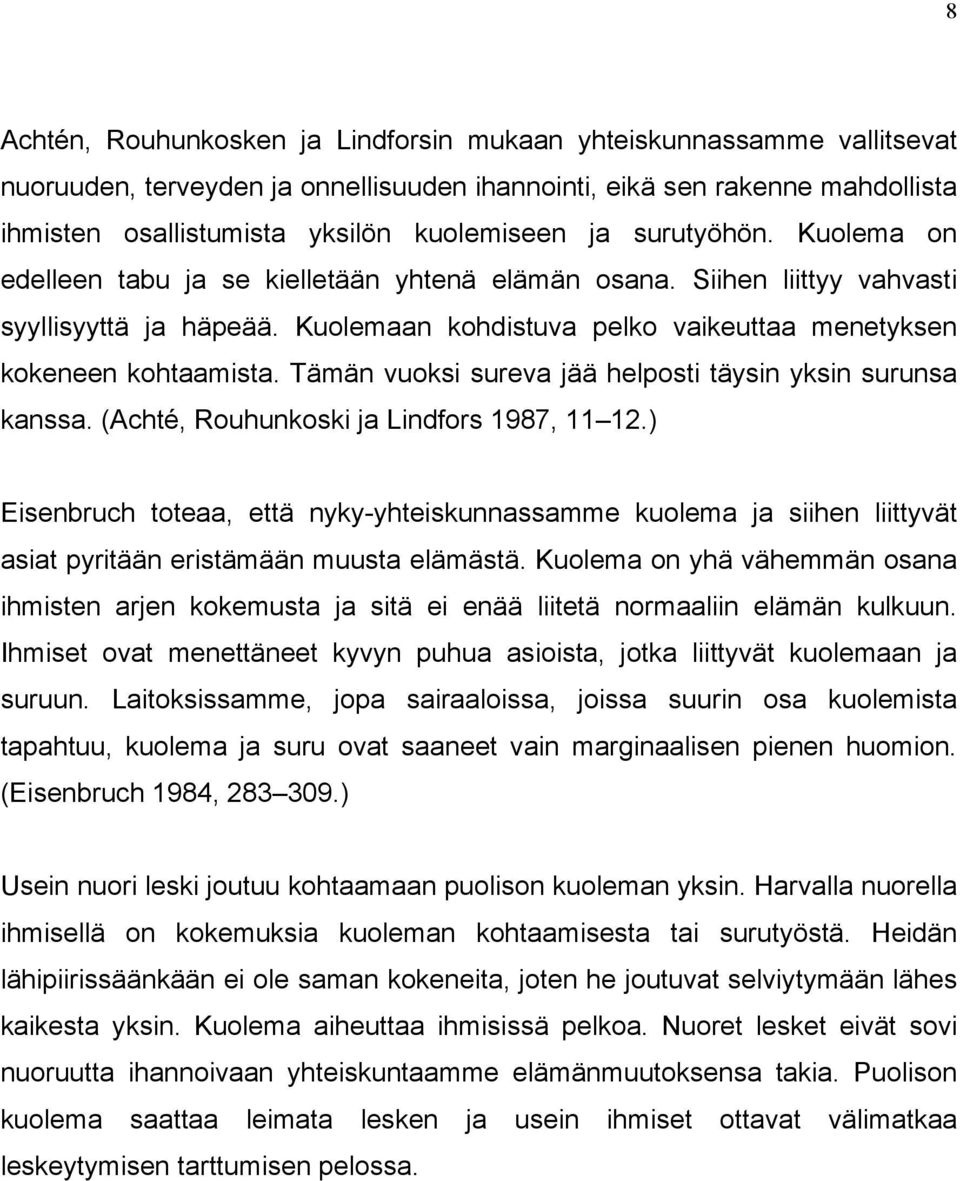 8

Achtén, Rouhunkosken ja Lindforsin mukaan yhteiskunnassamme vallitsevat nuoruuden, terveyden ja onnellisuuden ihannointi, eikä sen rakenne mahdollista ihmisten osallistumista yksilön kuolemiseen ja surutyöhön. Kuolema on edelleen tabu ja se kielletään yhtenä elämän osana. Siihen liittyy vahvasti syyllisyyttä ja häpeää. Kuolemaan kohdistuva pelko vaikeuttaa menetyksen kokeneen kohtaamista. Tämän vuoksi sureva jää helposti täysin yksin surunsa kanssa. (Achté, Rouhunkoski ja Lindfors 1987, 11 12.)

Eisenbruch toteaa, että nyky-yhteiskunnassamme kuolema ja siihen liittyvät asiat pyritään eristämään muusta elämästä. Kuolema on yhä vähemmän osana ihmisten arjen kokemusta ja sitä ei enää liitetä normaaliin elämän kulkuun. Ihmiset ovat menettäneet kyvyn puhua asioista, jotka liittyvät kuolemaan ja suruun. Laitoksissamme, jopa sairaaloissa, joissa suurin osa kuolemista tapahtuu, kuolema ja suru ovat saaneet vain marginaalisen pienen huomion. (Eisenbruch 1984, 283 309.)

Usein nuori leski joutuu kohtaamaan puolison kuoleman yksin. Harvalla nuorella ihmisellä on kokemuksia kuoleman kohtaamisesta tai surutyöstä. Heidän lähipiirissäänkään ei ole saman kokeneita, joten he joutuvat selviytymään lähes kaikesta yksin. Kuolema aiheuttaa ihmisissä pelkoa. Nuoret lesket eivät sovi nuoruutta ihannoivaan yhteiskuntaamme elämänmuutoksensa takia. Puolison kuolema saattaa leimata lesken ja usein ihmiset ottavat välimatkaa leskeytymisen tarttumisen pelossa.